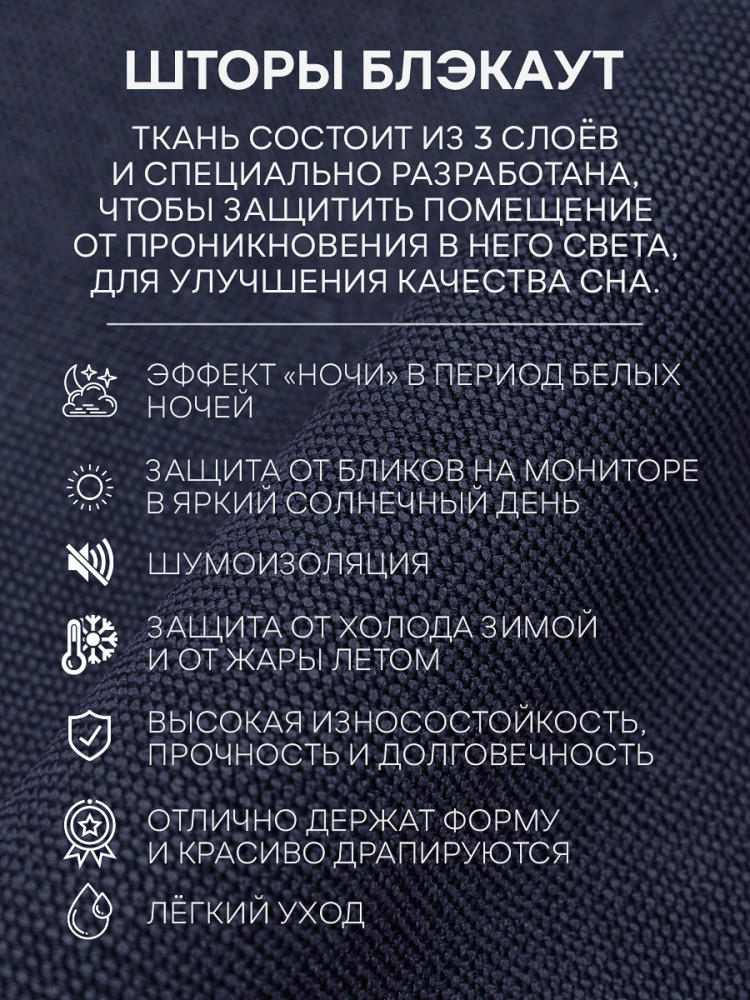 ШТОРЫ БЛЭКАУТ

ТКАНЬ СОСТОИТ ИЗ 3 СЛОЁВ И СПЕЦИАЛЬНО РАЗРАБОТАНА, ЧТОБЫ ЗАЩИТИТЬ ПОМЕЩЕНИЕ ОТ ПРОНИКНОВЕНИЯ В НЕГО СВЕТА, ДЛЯ УЛУЧШЕНИЯ КАЧЕСТВА СНА.

ЭФФЕКТ «НОЧИ» В ПЕРИОД БЕЛЫХ НОЧЕЙ

ЗАЩИТА ОТ БЛИКОВ НА МОНИТОРЕ В ЯРКИЙ СОЛНЕЧНЫЙ ДЕНЬ

ШУМОИЗОЛЯЦИЯ

ЗАЩИТА ОТ ХОЛОДА ЗИМОЙ И ОТ ЖАРЫ ЛЕТОМ

ВЫСОКАЯ ИЗНОСОСТОЙКОСТЬ, ПРОЧНОСТЬ И ДОЛГОВЕЧНОСТЬ

ОТЛИЧНО ДЕРЖАТ ФОРМУ И КРАСИВО ДРАПИРУЮТСЯ

ЛЁГКИЙ УХОД